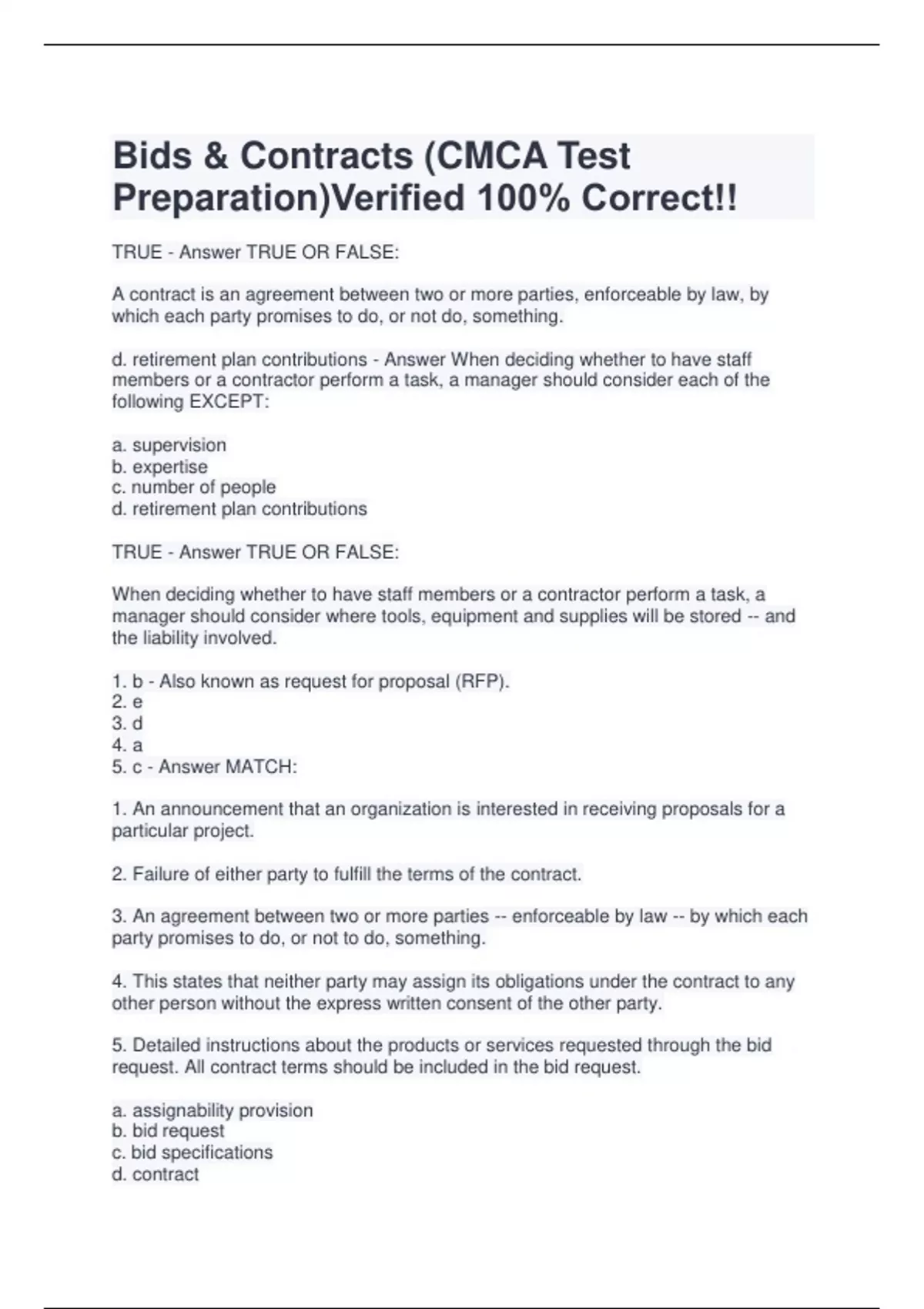 Bids & Contracts (CMCA Test Preparation)Verified 100% Correct!!

TRUE - Answer TRUE OR FALSE:

A contract is an agreement between two or more parties, enforceable by law, by which each party promises to do, or not do, something.

d. retirement plan contributions - Answer When deciding whether to have staff members or a contractor perform a task, a manager should consider each of the following EXCEPT:

a. supervision
b. expertise
c. number of people
d. retirement plan contributions

TRUE - Answer TRUE OR FALSE:

When deciding whether to have staff members or a contractor perform a task, a manager should consider where tools, equipment and supplies will be stored -- and the liability involved.

1. b - Also known as request for proposal (RFP).
2. e
3. d
4. a
5. c - Answer MATCH:

1. An announcement that an organization is interested in receiving proposals for a particular project.

2. Failure of either party to fulfill the terms of the contract.

3. An agreement between two or more parties -- enforceable by law -- by which each party promises to do, or not to do, something.

4. This states that neither party may assign its obligations under the contract to any other person without the express written consent of the other party.

5. Detailed instructions about the products or services requested through the bid request. All contract terms should be included in the bid request.

a. assignability provision
b. bid request
c. bid specifications
d. contract